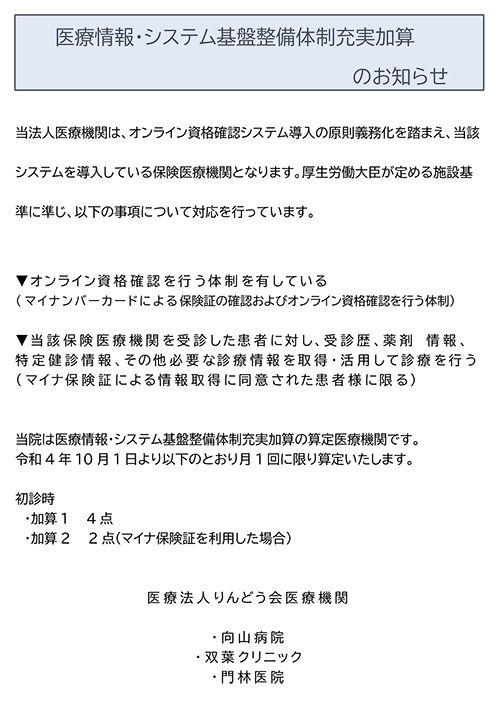 医療情報・システム基盤整備体制充実加算
のお知らせ

当法人医療機関は、オンライン資格確認システム導入の原則義務化を踏まえ、当該システムを導入している保険医療機関となります。厚生労働大臣が定める施設基準に準じ、以下の事項について対応を行っています。

▼オンライン資格確認を行う体制を有している
（マイナンバーカードによる保険証の確認およびオンライン資格確認を行う体制）

▼当該保険医療機関を受診した患者に対し、受診歴、薬剤　情報、特定健診情報、その他必要な診療情報を取得・活用して診療を行う
（マイナ保険証による情報取得に同意された患者様に限る）

当院は医療情報・システム基盤整備体制充実加算の算定医療機関です。
令和４年10月１日より以下のとおり月１回に限り算定いたします。

初診時
・加算１　４点
・加算２　２点（マイナ保険証を利用した場合）

医療法人りんどう会医療機関

・向山病院
・双葉クリニック
・門林医院